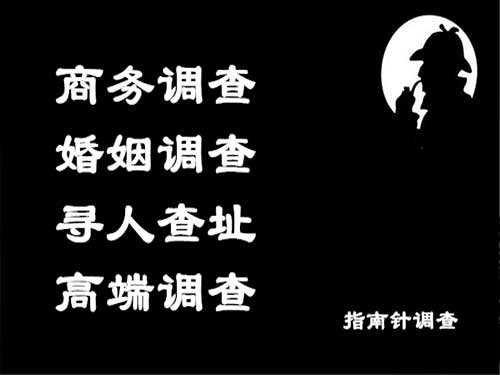 商务调查
婚姻调查
寻人查址
高端调查

指南针调查